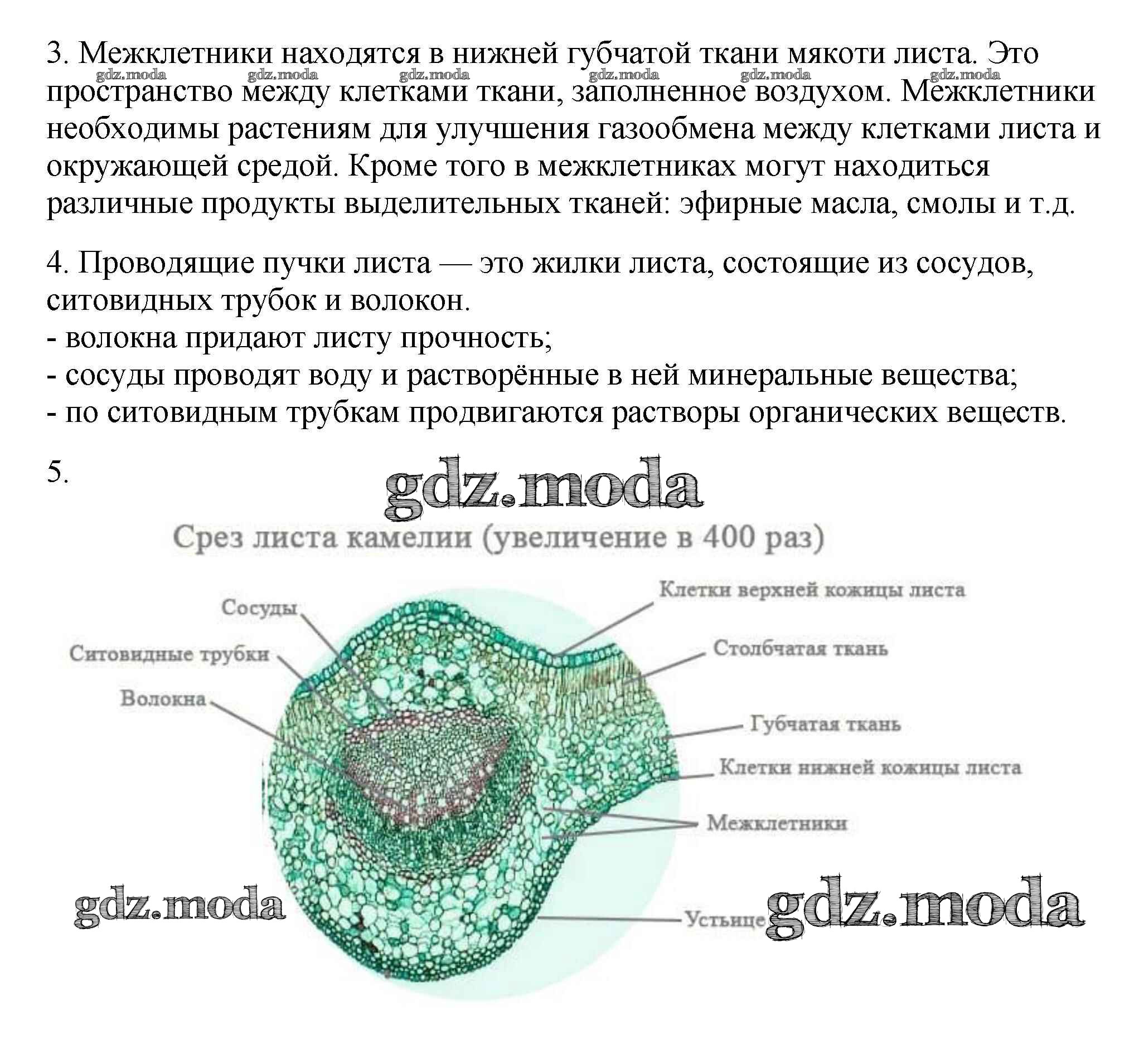 3. Межклетники находятся в нижней губчатой ткани мякоти листа. Это пространство между клетками ткани, заполненное воздухом. Межклетники необходимы растениям для улучшения газообмена между клетками листа и окружающей средой. Кроме того в межклетниках могут находиться различные продукты выделительных тканей: эфирные масла, смолы и т.д.

gdz.moda gdz.moda gdz.moda gdz.moda gdz.moda gdz.moda

4. Проводящие пучки листа — это жилки листа, состоящие из сосудов, ситовидных трубок и волокон.
- волокна придают листу прочность;
- сосуды проводят воду и растворённые в ней минеральные вещества;
- по ситовидным трубкам продвигаются растворы органических веществ.

5.

gdz.moda

Срез листа камелии (увеличение в 400 раз)

Сосуды
Ситовидные трубки
Волокна
Клетки верхней кожицы листа
Столбчатая ткань
Губчатая ткань
Клетки нижней кожицы листа
Межклетники
Устьице

gdz.moda gdz.moda